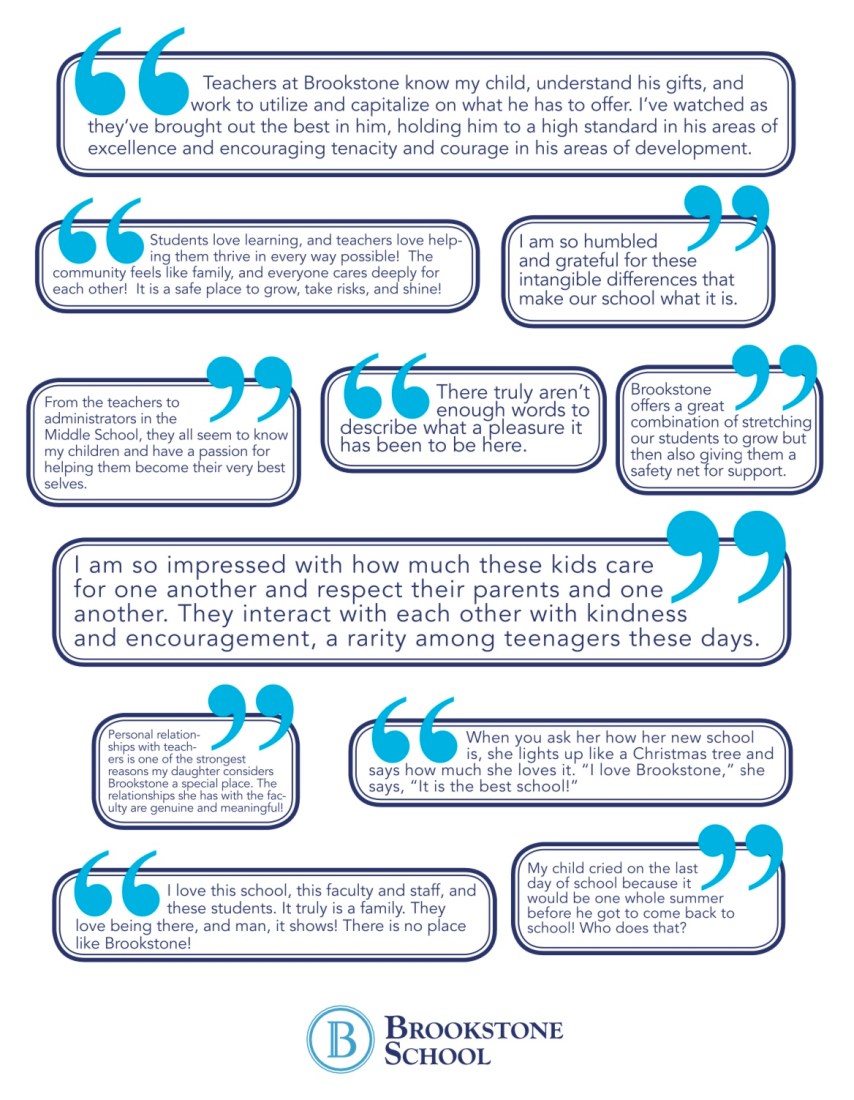 Teachers at Brookstone know my child, understand his gifts, and work to utilize and capitalize on what he has to offer. I've watched as they've brought out the best in him, holding him to a high standard in his areas of excellence and encouraging tenacity and courage in his areas of development.

Students love learning, and teachers love helping them thrive in every way possible! The community feels like family, and everyone cares deeply for each other! It is a safe place to grow, take risks, and shine!

I am so humbled and grateful for these intangible differences that make our school what it is.

From the teachers to administrators in the Middle School, they all seem to know my children and have a passion for helping them become their very best selves.

There truly aren't enough words to describe what a pleasure it has been to be here.

Brookstone offers a great combination of stretching our students to grow but then also giving them a safety net for support.

I am so impressed with how much these kids care for one another and respect their parents and one another. They interact with each other with kindness and encouragement, a rarity among teenagers these days.

Personal relationships with teachers is one of the strongest reasons my daughter considers Brookstone a special place. The relationships she has with the faculty are genuine and meaningful!

When you ask her how her new school is, she lights up like a Christmas tree and says how much she loves it. "I love Brookstone," she says, "It is the best school!"

I love this school, this faculty and staff, and these students. It truly is a family. They love being there, and man, it shows! There is no place like Brookstone!

My child cried on the last day of school because it would be one whole summer before he got to come back to school! Who does that?

B BROOKSTONE SCHOOL